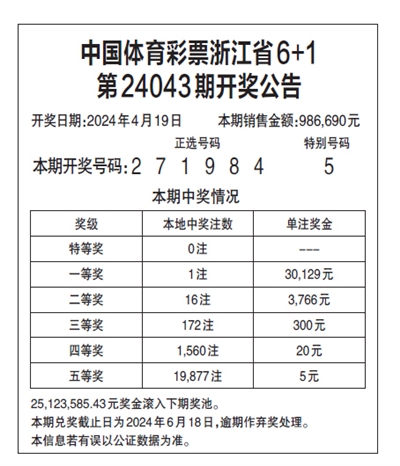 中国体育彩票浙江省6+1
第24043期开奖公告

开奖日期:2024年4月19日　　本期销售金额:986,690元

正选号码　　特别号码

本期开奖号码:2 7 1 9 8 4　5

本期中奖情况

| 奖级 | 本地中奖注数 | 单注奖金 |
|---|---|---|
| 特等奖 | 0注 | --- |
| 一等奖 | 1注 | 30,129元 |
| 二等奖 | 16注 | 3,766元 |
| 三等奖 | 172注 | 300元 |
| 四等奖 | 1,560注 | 20元 |
| 五等奖 | 19,877注 | 5元 |

25,123,585.43元奖金滚入下期奖池。
本期兑奖截止日为2024年6月18日,逾期作弃奖处理。
本信息若有误以公证数据为准。